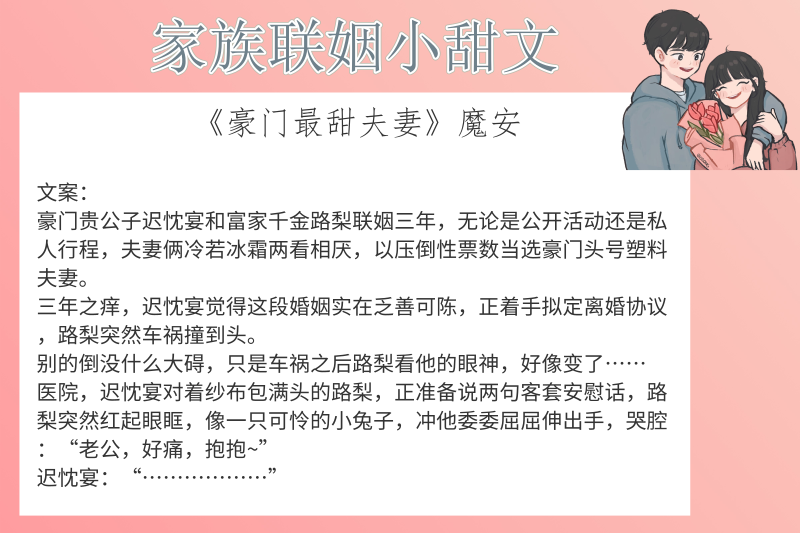 家族联姻小甜文

《豪门最甜夫妻》魔安

文案：

豪门贵公子迟忱宴和富家千金路梨联姻三年，无论是公开活动还是私人行程，夫妻俩冷若冰霜两看相厌，以压倒性票数当选豪门头号塑料夫妻。

三年之痒，迟忱宴觉得这段婚姻实在乏善可陈，正着手拟定离婚协议，路梨突然车祸撞到头。

别的倒没什么大碍，只是车祸之后路梨看他的眼神，好像变了……

医院，迟忱宴对着纱布包满头的路梨，正准备说两句客套安慰话，路梨突然红起眼眶，像一只可怜的小兔子，冲他委委屈屈伸出手，哭腔：“老公，好痛，抱抱~”

迟忱宴：“………………”